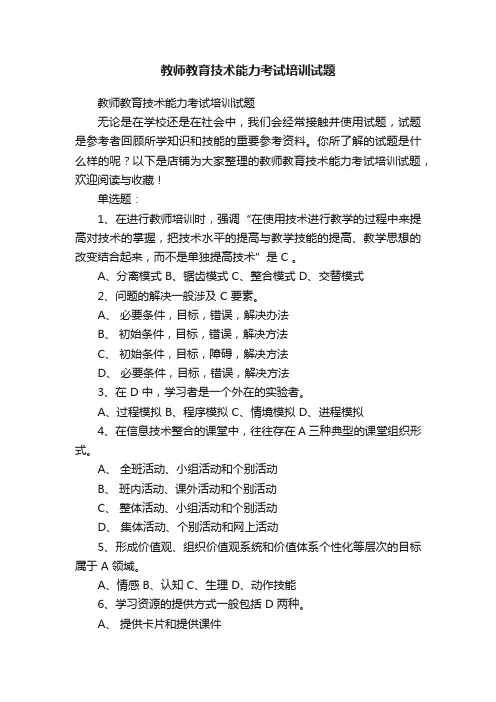 教师教育技术能力考试培训试题

教师教育技术能力考试培训试题

无论是在学校还是在社会中，我们会经常接触并使用试题，试题是参考者回顾所学知识和技能的重要参考资料。你所了解的试题是什么样的呢？以下是店铺为大家整理的教师教育技术能力考试培训试题，欢迎阅读与收藏！

单选题：

1、在进行教师培训时，强调“在使用技术进行教学的过程中来提高对技术的掌握，把技术水平的提高与教学技能的提高、教学思想的改变结合起来，而不是单独提高技术”是 C 。

A、分离模式 B、锯齿模式 C、整合模式 D、交替模式

2、问题的解决一般涉及 C 要素。

A、 必要条件，目标，错误，解决办法

B、 初始条件，目标，错误，解决方法

C、 初始条件，目标，障碍，解决方法

D、 必要条件，目标，错误，解决方法

3、在 D 中，学习者是一个外在的实验者。

A、过程模拟 B、程序模拟 C、情境模拟 D、进程模拟

4、在信息技术整合的课堂中，往往存在 A 三种典型的课堂组织形式。

A、 全班活动、小组活动和个别活动

B、 班内活动、课外活动和个别活动

C、 整体活动、小组活动和个别活动

D、 集体活动、个别活动和网上活动

5、形成价值观、组织价值观系统和价值体系个性化等层次的目标属于 A 领域。

A、情感 B、认知 C、生理 D、动作技能

6、学习资源的提供方式一般包括 D 两种。

A、 提供卡片和提供课件